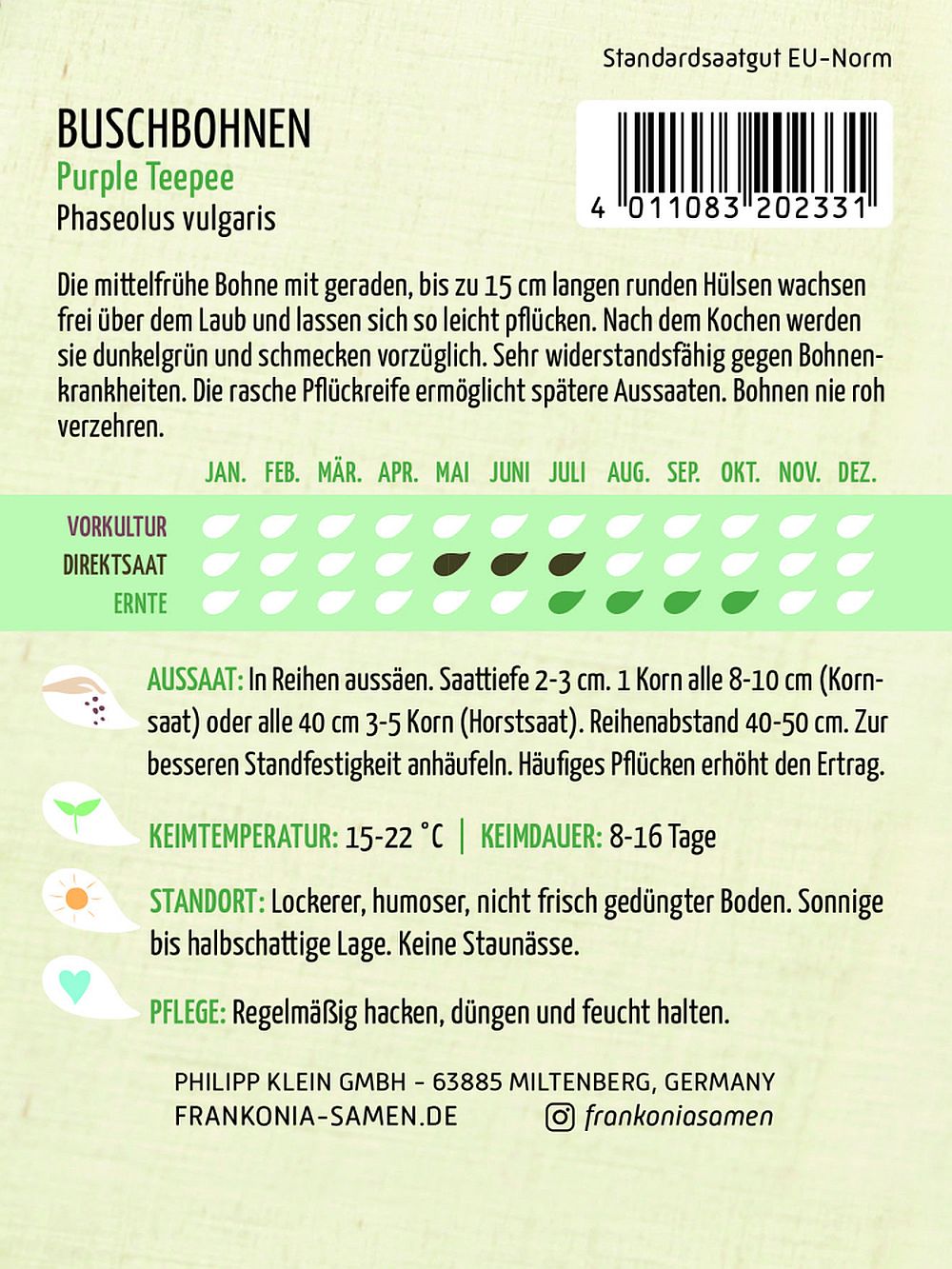 Standardsaatgut EU-Norm

BUSCHBOHNEN
Purple Teepee
Phaseolus vulgaris

4 011083 202331

Die mittelfrühe Bohne mit geraden, bis zu 15 cm langen runden Hülsen wachsen frei über dem Laub und lassen sich so leicht pflücken. Nach dem Kochen werden sie dunkelgrün und schmecken vorzüglich. Sehr widerstandsfähig gegen Bohnenkrankheiten. Die rasche Pflückreife ermöglicht spätere Aussaaten. Bohnen nie roh verzehren.

JAN. FEB. MÄR. APR. MAI JUNI JULI AUG. SEP. OKT. NOV. DEZ.

VORKULTUR
DIREKTSAAT
ERNTE

AUSSAAT: In Reihen aussäen. Saattiefe 2-3 cm. 1 Korn alle 8-10 cm (Kornsaat) oder alle 40 cm 3-5 Korn (Horstsaat). Reihenabstand 40-50 cm. Zur besseren Standfestigkeit anhäufeln. Häufiges Pflücken erhöht den Ertrag.

KEIMTEMPERATUR: 15-22 °C | KEIMDAUER: 8-16 Tage

STANDORT: Lockerer, humoser, nicht frisch gedüngter Boden. Sonnige bis halbschattige Lage. Keine Staunässe.

PFLEGE: Regelmäßig hacken, düngen und feucht halten.

PHILIPP KLEIN GMBH - 63885 MILTENBERG, GERMANY
FRANKONIA-SAMEN.DE frankoniasamen